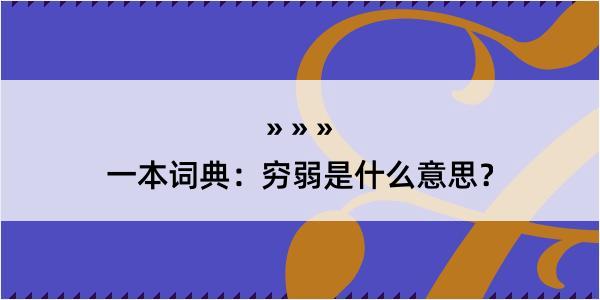 » » »

一本词典：穷弱是什么意思？